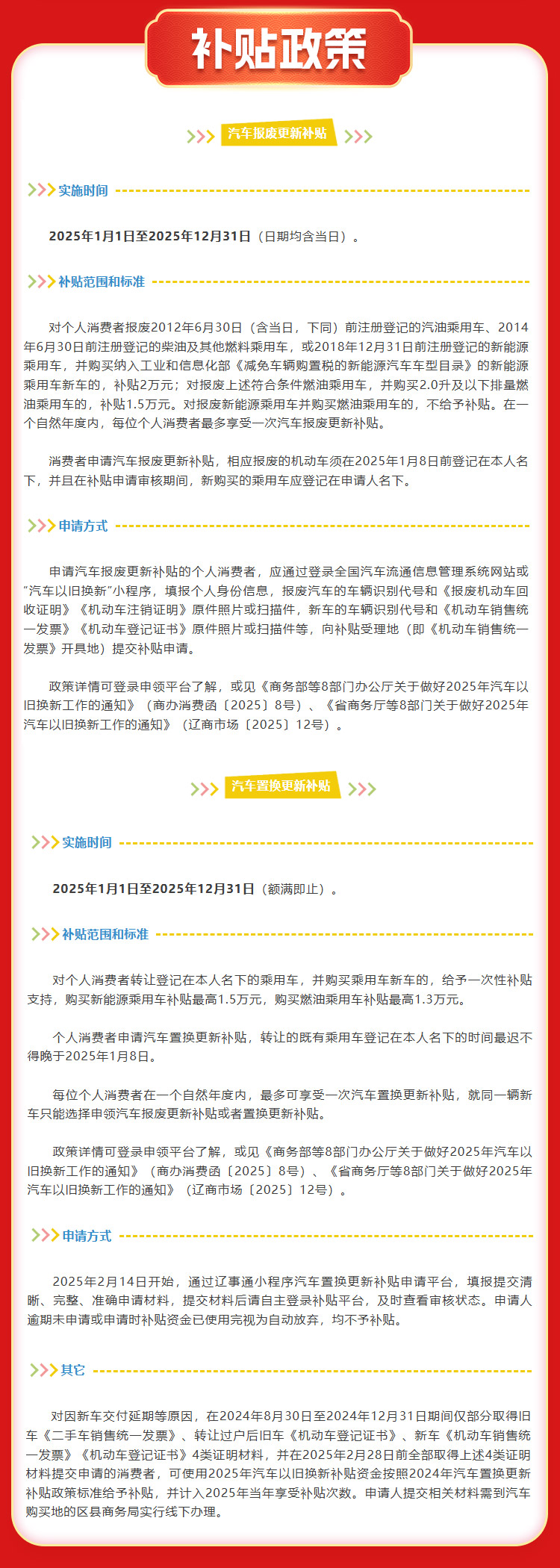 补贴政策

汽车报废更新补贴

实施时间

2025年1月1日至2025年12月31日（日期均含当日）。

补贴范围和标准

对个人消费者报废2012年6月30日（含当日，下同）前注册登记的汽油乘用车、2014年6月30日前注册登记的柴油及其他燃料乘用车，或2018年12月31日前注册登记的新能源乘用车，并购买纳入工业和信息化部《减免车辆购置税的新能源汽车车型目录》的新能源乘用车新车的，补贴2万元；对报废上述符合条件燃油乘用车，并购买2.0升及以下排量燃油乘用车的，补贴1.5万元。对报废新能源乘用车并购买燃油乘用车的，不给予补贴。在一个自然年度内，每位个人消费者最多享受一次汽车报废更新补贴。

消费者申请汽车报废更新补贴，相应报废的机动车须在2025年1月8日前登记在本人名下，并且在补贴申请审核期间，新购买的乘用车应登记在申请人名下。

申请方式

申请汽车报废更新补贴的个人消费者，应通过登录全国汽车流通信息管理系统网站或“汽车以旧换新”小程序，填报个人身份信息，报废汽车的车辆识别代号和《报废机动车回收证明》《机动车注销证明》原件照片或扫描件，新车的车辆识别代号和《机动车销售统一发票》《机动车登记证书》原件照片或扫描件等，向补贴受理地（即《机动车销售统一发票》开具地）提交补贴申请。

政策详情可登录申领平台了解，或见《商务部等8部门办公厅关于做好2025年汽车以旧换新工作的通知》（商办消费函〔2025〕8号）、《省商务厅等8部门关于做好2025年汽车以旧换新工作的通知》（辽商市场〔2025〕12号）。

汽车置换更新补贴

实施时间

2025年1月1日至2025年12月31日（额满即止）。

补贴范围和标准

对个人消费者转让登记在本人名下的乘用车，并购买乘用车新车的，给予一次性补贴支持，购买新能源乘用车补贴最高1.5万元，购买燃油乘用车补贴最高1.3万元。

个人消费者申请汽车置换更新补贴，转让的既有乘用车登记在本人名下的时间最迟不得晚于2025年1月8日。

每位个人消费者在一个自然年度内，最多可享受一次汽车置换更新补贴，就同一辆新车只能选择申领汽车报废更新补贴或者置换更新补贴。

政策详情可登录申领平台了解，或见《商务部等8部门办公厅关于做好2025年汽车以旧换新工作的通知》（商办消费函〔2025〕8号）、《省商务厅等8部门关于做好2025年汽车以旧换新工作的通知》（辽商市场〔2025〕12号）。

申请方式

2025年2月14日开始，通过辽事通小程序汽车置换更新补贴申请平台，填报提交清晰、完整、准确申请材料，提交材料后请自主登录补贴平台，及时查看审核状态。申请人逾期未申请或申请时补贴资金已使用完视为自动放弃，均不予补贴。

其它

对因新车交付延期等原因，在2024年8月30日至2024年12月31日期间仅部分取得旧车《二手车销售统一发票》、转让过户后旧车《机动车登记证书》、新车《机动车销售统一发票》《机动车登记证书》4类证明材料，并在2025年2月28日前全部取得上述4类证明材料提交申请的消费者，可使用2025年汽车以旧换新补贴资金按照2024年汽车置换更新补贴政策标准给予补贴，并计入2025年当年享受补贴次数。申请人提交相关材料需到汽车购买地的区县商务局实行线下办理。